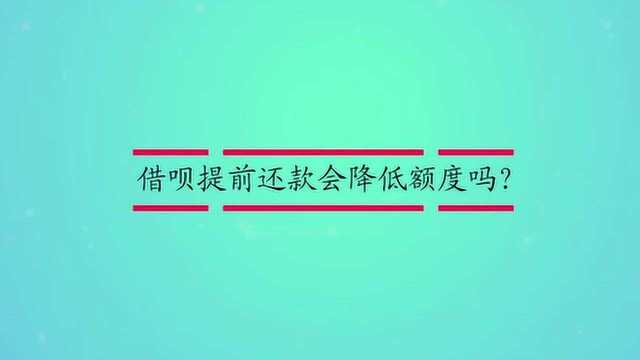 借呗提前还款会降低额度吗?